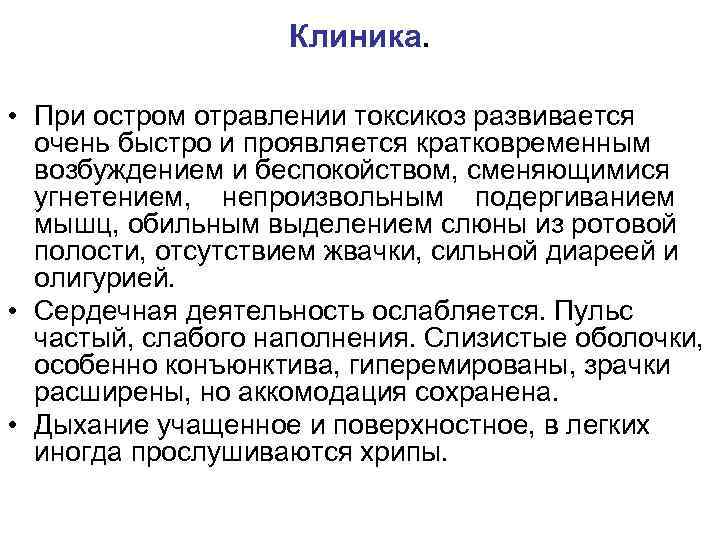 Клиника.

• При остром отравлении токсикоз развивается очень быстро и проявляется кратковременным возбуждением и беспокойством, сменяющимися угнетением, непроизвольным подергиванием мышц, обильным выделением слюны из ротовой полости, отсутствием жвачки, сильной диареей и олигурией.
• Сердечная деятельность ослабляется. Пульс частый, слабого наполнения. Слизистые оболочки, особенно конъюнктива, гиперемированы, зрачки расширены, но аккомодация сохранена.
• Дыхание учащенное и поверхностное, в легких иногда прослушиваются хрипы.